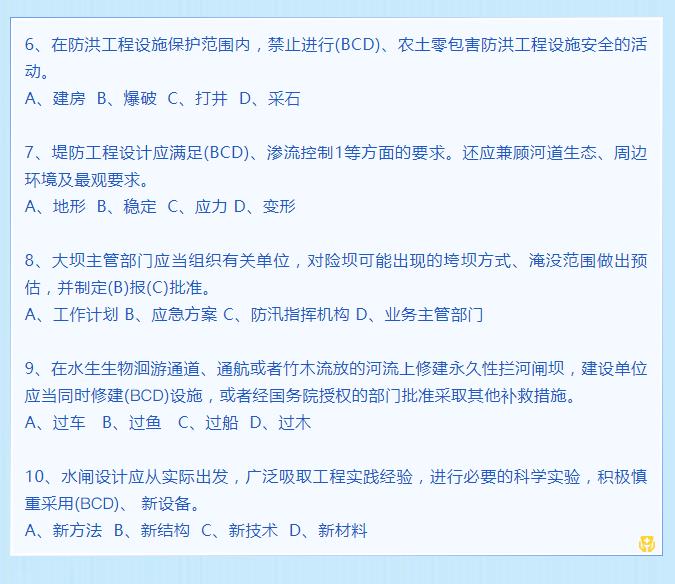 6、在防洪工程设施保护范围内，禁止进行(BCD)、农土零包害防洪工程设施安全的活动。
A、建房 B、爆破 C、打井 D、采石

7、堤防工程设计应满足(BCD)、渗流控制1等方面的要求。还应兼顾河道生态、周边环境及最观要求。
A、地形 B、稳定 C、应力 D、变形

8、大坝主管部门应当组织有关单位，对险坝可能出现的垮坝方式、淹没范围做出预估，并制定(B)报(C)批准。
A、工作计划 B、应急方案 C、防汛指挥机构 D、业务主管部门

9、在水生生物洄游通道、通航或者竹木流放的河流上修建永久性拦河闸坝，建设单位应当同时修建(BCD)设施，或者经国务院授权的部门批准采取其他补救措施。
A、过车 B、过鱼 C、过船 D、过木

10、水闸设计应从实际出发，广泛吸取工程实践经验，进行必要的科学实验，积极慎重采用(BCD)、 新设备。
A、新方法 B、新结构 C、新技术 D、新材料